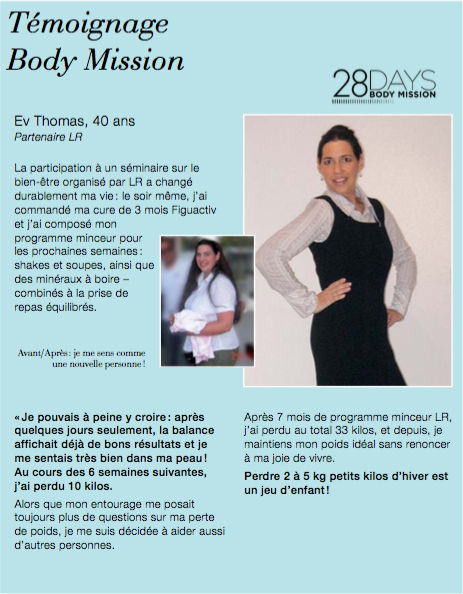 Témoignage
Body Mission

28DAYS
BODY MISSION

Ev Thomas, 40 ans
Partenaire LR

La participation à un séminaire sur le bien-être organisé par LR a changé durablement ma vie : le soir même, j'ai commandé ma cure de 3 mois Figuactiv et j'ai composé mon programme minceur pour les prochaines semaines : shakes et soupes, ainsi que des minéraux à boire – combinés à la prise de repas équilibrés.

Avant/Après : je me sens comme une nouvelle personne !

« Je pouvais à peine y croire : après quelques jours seulement, la balance affichait déjà de bons résultats et je me sentais très bien dans ma peau ! Au cours des 6 semaines suivantes, j'ai perdu 10 kilos.

Alors que mon entourage me posait toujours plus de questions sur ma perte de poids, je me suis décidée à aider aussi d'autres personnes.

Après 7 mois de programme minceur LR, j'ai perdu au total 33 kilos, et depuis, je maintiens mon poids idéal sans renoncer à ma joie de vivre.

Perdre 2 à 5 kg petits kilos d'hiver est un jeu d'enfant !